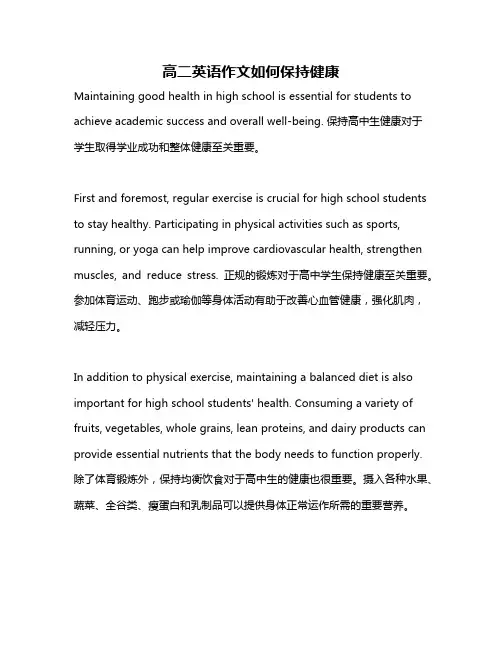 高二英语作文如何保持健康

Maintaining good health in high school is essential for students to achieve academic success and overall well-being. 保持高中生健康对于学生取得学业成功和整体健康至关重要。

First and foremost, regular exercise is crucial for high school students to stay healthy. Participating in physical activities such as sports, running, or yoga can help improve cardiovascular health, strengthen muscles, and reduce stress. 正规的锻炼对于高中学生保持健康至关重要。参加体育运动、跑步或瑜伽等身体活动有助于改善心血管健康，强化肌肉，减轻压力。

In addition to physical exercise, maintaining a balanced diet is also important for high school students' health. Consuming a variety of fruits, vegetables, whole grains, lean proteins, and dairy products can provide essential nutrients that the body needs to function properly. 除了体育锻炼外，保持均衡饮食对于高中生的健康也很重要。摄入各种水果、蔬菜、全谷类、瘦蛋白和乳制品可以提供身体正常运作所需的重要营养。